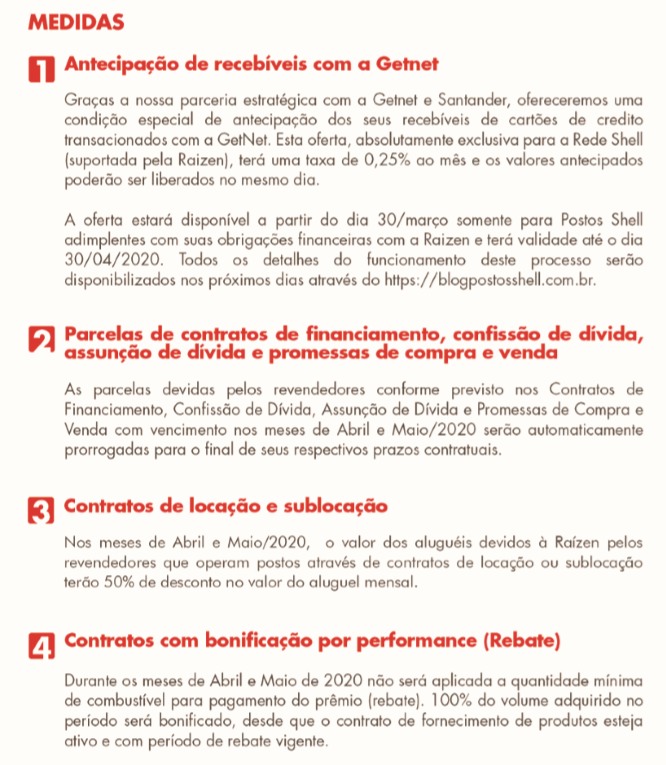 MEDIDAS

1 Antecipação de recebíveis com a Getnet

Graças a nossa parceria estratégica com a Getnet e Santander, ofereceremos uma condição especial de antecipação dos seus recebíveis de cartões de credito transacionados com a GetNet. Esta oferta, absolutamente exclusiva para a Rede Shell (suportada pela Raizen), terá uma taxa de 0,25% ao mês e os valores antecipados poderão ser liberados no mesmo dia.

A oferta estará disponível a partir do dia 30/março somente para Postos Shell adimplentes com suas obrigações financeiras com a Raizen e terá validade até o dia 30/04/2020. Todos os detalhes do funcionamento deste processo serão disponibilizados nos próximos dias através do https://blogpostosshell.com.br.

2 Parcelas de contratos de financiamento, confissão de dívida, assunção de dívida e promessas de compra e venda

As parcelas devidas pelos revendedores conforme previsto nos Contratos de Financiamento, Confissão de Dívida, Assunção de Dívida e Promessas de Compra e Venda com vencimento nos meses de Abril e Maio/2020 serão automaticamente prorrogadas para o final de seus respectivos prazos contratuais.

3 Contratos de locação e sublocação

Nos meses de Abril e Maio/2020, o valor dos aluguéis devidos à Raízen pelos revendedores que operam postos através de contratos de locação ou sublocação terão 50% de desconto no valor do aluguel mensal.

4 Contratos com bonificação por performance (Rebate)

Durante os meses de Abril e Maio de 2020 não será aplicada a quantidade mínima de combustível para pagamento do prêmio (rebate). 100% do volume adquirido no período será bonificado, desde que o contrato de fornecimento de produtos esteja ativo e com período de rebate vigente.